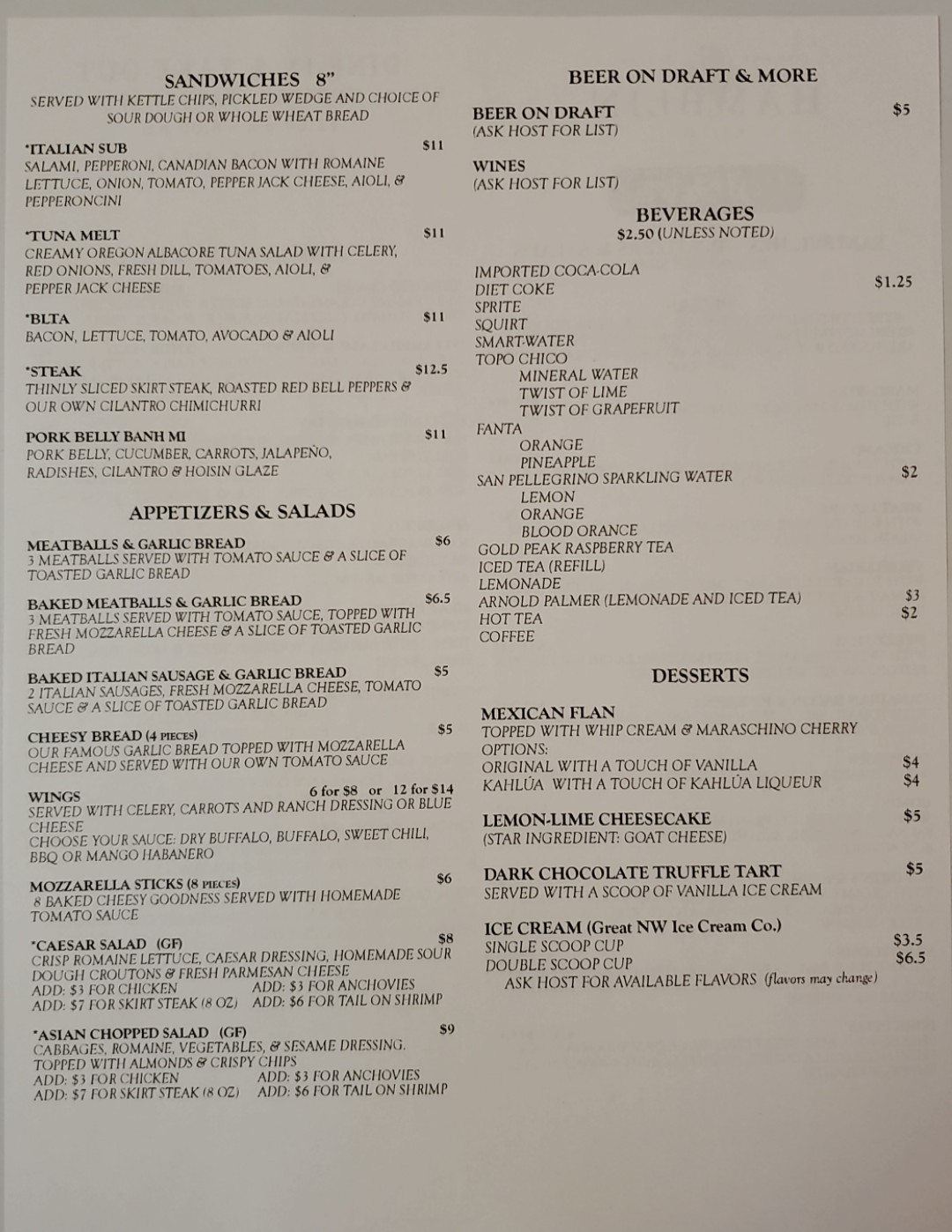 SANDWICHES 8"
SERVED WITH KETTLE CHIPS, PICKLED WEDGE AND CHOICE OF SOUR DOUGH OR WHOLE WHEAT BREAD

*ITALIAN SUB $11
SALAMI, PEPPERONI, CANADIAN BACON WITH ROMAINE LETTUCE, ONION, TOMATO, PEPPER JACK CHEESE, AIOLI, & PEPPERONCINI

*TUNA MELT $11
CREAMY OREGON ALBACORE TUNA SALAD WITH CELERY, RED ONIONS, FRESH DILL, TOMATOES, AIOLI, & PEPPER JACK CHEESE

*BLTA $11
BACON, LETTUCE, TOMATO, AVOCADO & AIOLI

*STEAK $12.5
THINLY SLICED SKIRT STEAK, ROASTED RED BELL PEPPERS & OUR OWN CILANTRO CHIMICHURRI

PORK BELLY BANH MI $11
PORK BELLY, CUCUMBER, CARROTS, JALAPEÑO, RADISHES, CILANTRO & HOISIN GLAZE

APPETIZERS & SALADS

MEATBALLS & GARLIC BREAD $6
3 MEATBALLS SERVED WITH TOMATO SAUCE & A SLICE OF TOASTED GARLIC BREAD

BAKED MEATBALLS & GARLIC BREAD $6.5
3 MEATBALLS SERVED WITH TOMATO SAUCE, TOPPED WITH FRESH MOZZARELLA CHEESE & A SLICE OF TOASTED GARLIC BREAD

BAKED ITALIAN SAUSAGE & GARLIC BREAD $5
2 ITALIAN SAUSAGES, FRESH MOZZARELLA CHEESE, TOMATO SAUCE & A SLICE OF TOASTED GARLIC BREAD

CHEESY BREAD (4 PIECES) $5
OUR FAMOUS GARLIC BREAD TOPPED WITH MOZZARELLA CHEESE AND SERVED WITH OUR OWN TOMATO SAUCE

WINGS 6 for $8 or 12 for $14
SERVED WITH CELERY, CARROTS AND RANCH DRESSING OR BLUE CHEESE
CHOOSE YOUR SAUCE: DRY BUFFALO, BUFFALO, SWEET CHILI, BBQ OR MANGO HABANERO

MOZZARELLA STICKS (8 PIECES) $6
8 BAKED CHEESY GOODNESS SERVED WITH HOMEMADE TOMATO SAUCE

*CAESAR SALAD (GF) $8
CRISP ROMAINE LETTUCE, CAESAR DRESSING, HOMEMADE SOUR DOUGH CROUTONS & FRESH PARMESAN CHEESE
ADD: $3 FOR CHICKEN ADD: $3 FOR ANCHOVIES
ADD: $7 FOR SKIRT STEAK (8 OZ) ADD: $6 FOR TAIL ON SHRIMP

*ASIAN CHOPPED SALAD (GF) $9
CABBAGES, ROMAINE, VEGETABLES, & SESAME DRESSING. TOPPED WITH ALMONDS & CRISPY CHIPS
ADD: $3 FOR CHICKEN ADD: $3 FOR ANCHOVIES
ADD: $7 FOR SKIRT STEAK (8 OZ) ADD: $6 FOR TAIL ON SHRIMP

BEER ON DRAFT & MORE

BEER ON DRAFT $5
(ASK HOST FOR LIST)

WINES
(ASK HOST FOR LIST)

BEVERAGES
$2.50 (UNLESS NOTED)

IMPORTED COCA-COLA
DIET COKE $1.25
SPRITE
SQUIRT
SMART-WATER
TOPO CHICO
MINERAL WATER
TWIST OF LIME
TWIST OF GRAPEFRUIT
FANTA
ORANGE
PINEAPPLE
SAN PELLEGRINO SPARKLING WATER $2
LEMON
ORANGE
BLOOD ORANGE
GOLD PEAK RASPBERRY TEA
ICED TEA (REFILL)
LEMONADE
ARNOLD PALMER (LEMONADE AND ICED TEA) $3
HOT TEA $2
COFFEE

DESSERTS

MEXICAN FLAN
TOPPED WITH WHIP CREAM & MARASCHINO CHERRY
OPTIONS:
ORIGINAL WITH A TOUCH OF VANILLA $4
KAHLÚA WITH A TOUCH OF KAHLÚA LIQUEUR $4

LEMON-LIME CHEESECAKE $5
(STAR INGREDIENT: GOAT CHEESE)

DARK CHOCOLATE TRUFFLE TART $5
SERVED WITH A SCOOP OF VANILLA ICE CREAM

ICE CREAM (Great NW Ice Cream Co.)
SINGLE SCOOP CUP $3.5
DOUBLE SCOOP CUP $6.5
ASK HOST FOR AVAILABLE FLAVORS (flavors may change)